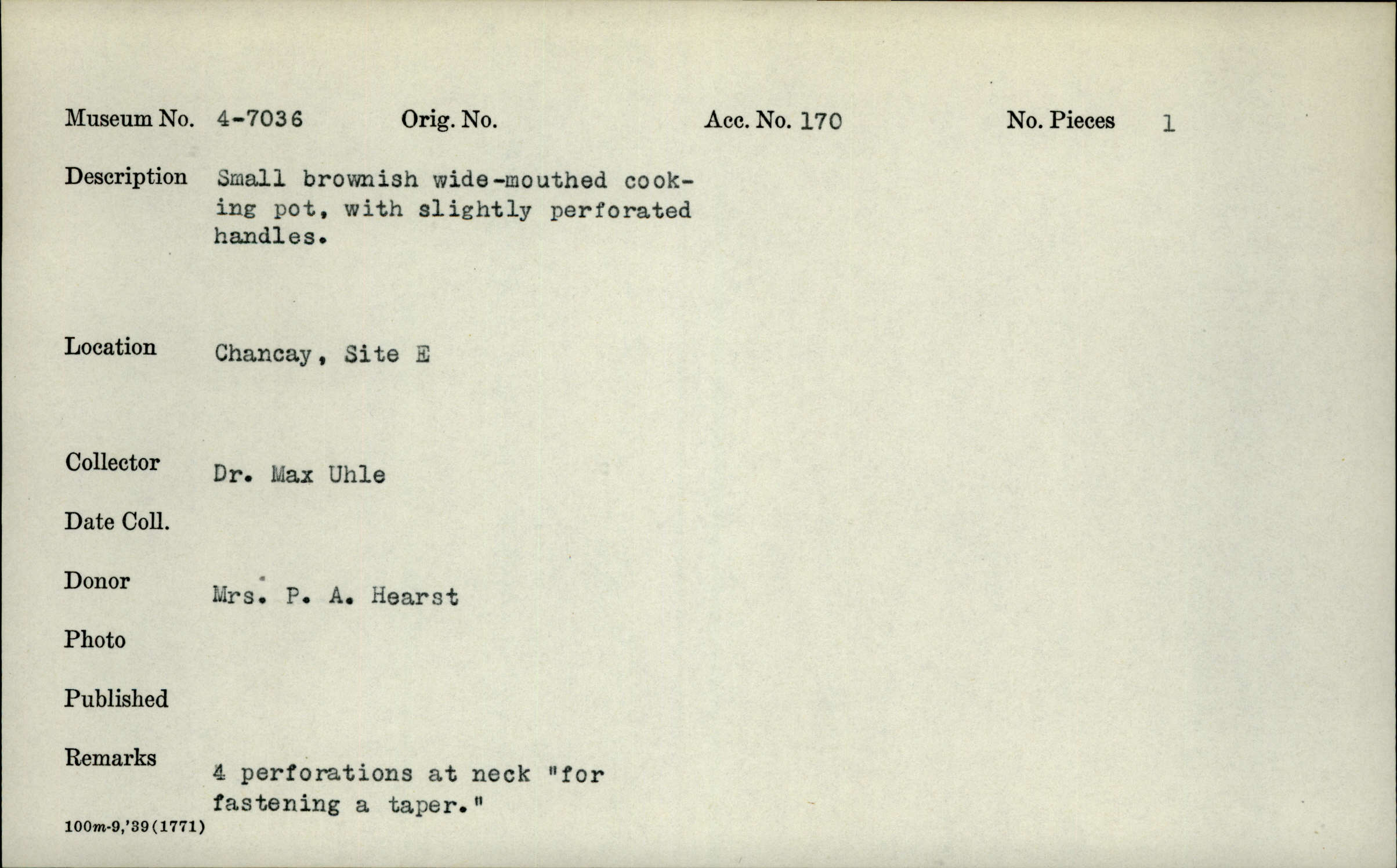 Museum No. 4-7036 Orig. No. Acc. No. 170 No. Pieces 1

Description Small brownish wide-mouthed cooking pot, with slightly perforated handles.

Location Chancay, Site E

Collector Dr. Max Uhle

Date Coll.

Donor Mrs. P. A. Hearst

Photo

Published

Remarks 4 perforations at neck "for fastening a taper."

100m-9,'39(1771)